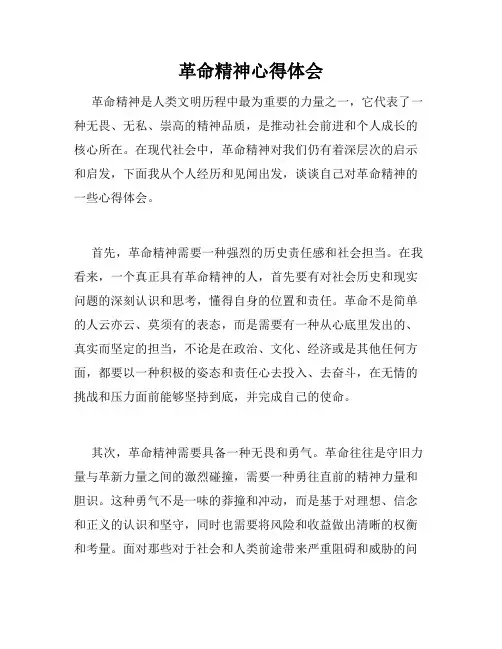 革命精神心得体会

革命精神是人类文明历程中最为重要的力量之一，它代表了一种无畏、无私、崇高的精神品质，是推动社会前进和个人成长的核心所在。在现代社会中，革命精神对我们仍有着深层次的启示和启发，下面我从个人经历和见闻出发，谈谈自己对革命精神的一些心得体会。

首先，革命精神需要一种强烈的历史责任感和社会担当。在我看来，一个真正具有革命精神的人，首先要有对社会历史和现实问题的深刻认识和思考，懂得自身的位置和责任。革命不是简单的人云亦云、莫须有的表态，而是需要有一种从心底里发出的、真实而坚定的担当，不论是在政治、文化、经济或是其他任何方面，都要以一种积极的姿态和责任心去投入、去奋斗，在无情的挑战和压力面前能够坚持到底，并完成自己的使命。

其次，革命精神需要具备一种无畏和勇气。革命往往是守旧力量与革新力量之间的激烈碰撞，需要一种勇往直前的精神力量和胆识。这种勇气不是一味的莽撞和冲动，而是基于对理想、信念和正义的认识和坚守，同时也需要将风险和收益做出清晰的权衡和考量。面对那些对于社会和人类前途带来严重阻碍和威胁的问